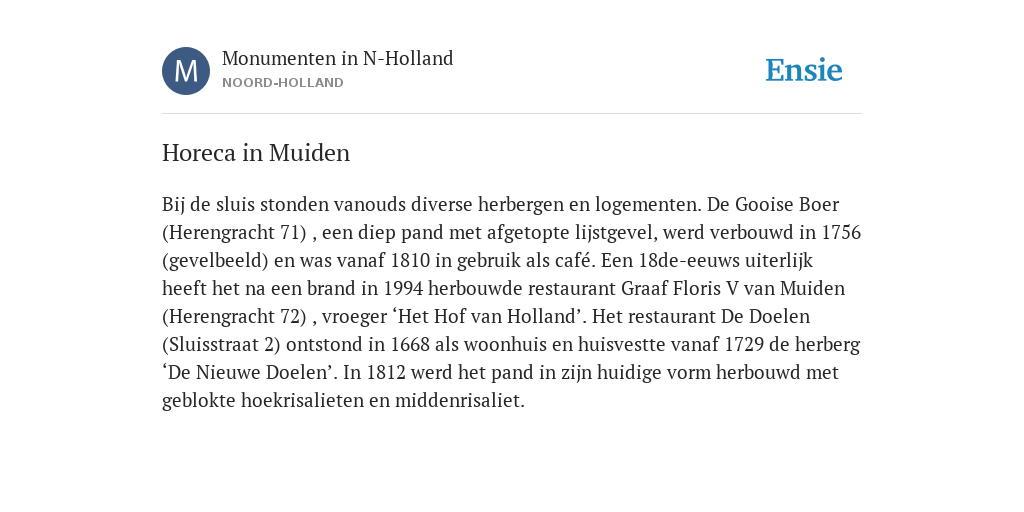 M

Monumenten in N-Holland
NOORD-HOLLAND

Ensie

Horeca in Muiden

Bij de sluis stonden vanouds diverse herbergen en logementen. De Gooise Boer (Herengracht 71) , een diep pand met afgetopte lijstgevel, werd verbouwd in 1756 (gevelbeeld) en was vanaf 1810 in gebruik als café. Een 18de-eeuws uiterlijk heeft het na een brand in 1994 herbouwde restaurant Graaf Floris V van Muiden (Herengracht 72) , vroeger ‘Het Hof van Holland’. Het restaurant De Doelen (Sluisstraat 2) ontstond in 1668 als woonhuis en huisvestte vanaf 1729 de herberg ‘De Nieuwe Doelen’. In 1812 werd het pand in zijn huidige vorm herbouwd met geblokte hoekrisalieten en middenrisaliet.